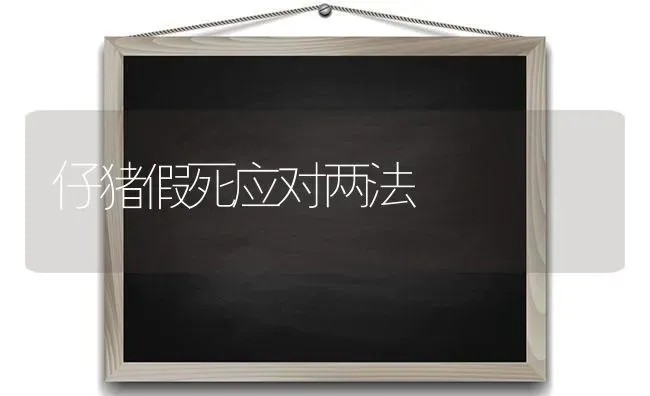 仔猪假死应对两法